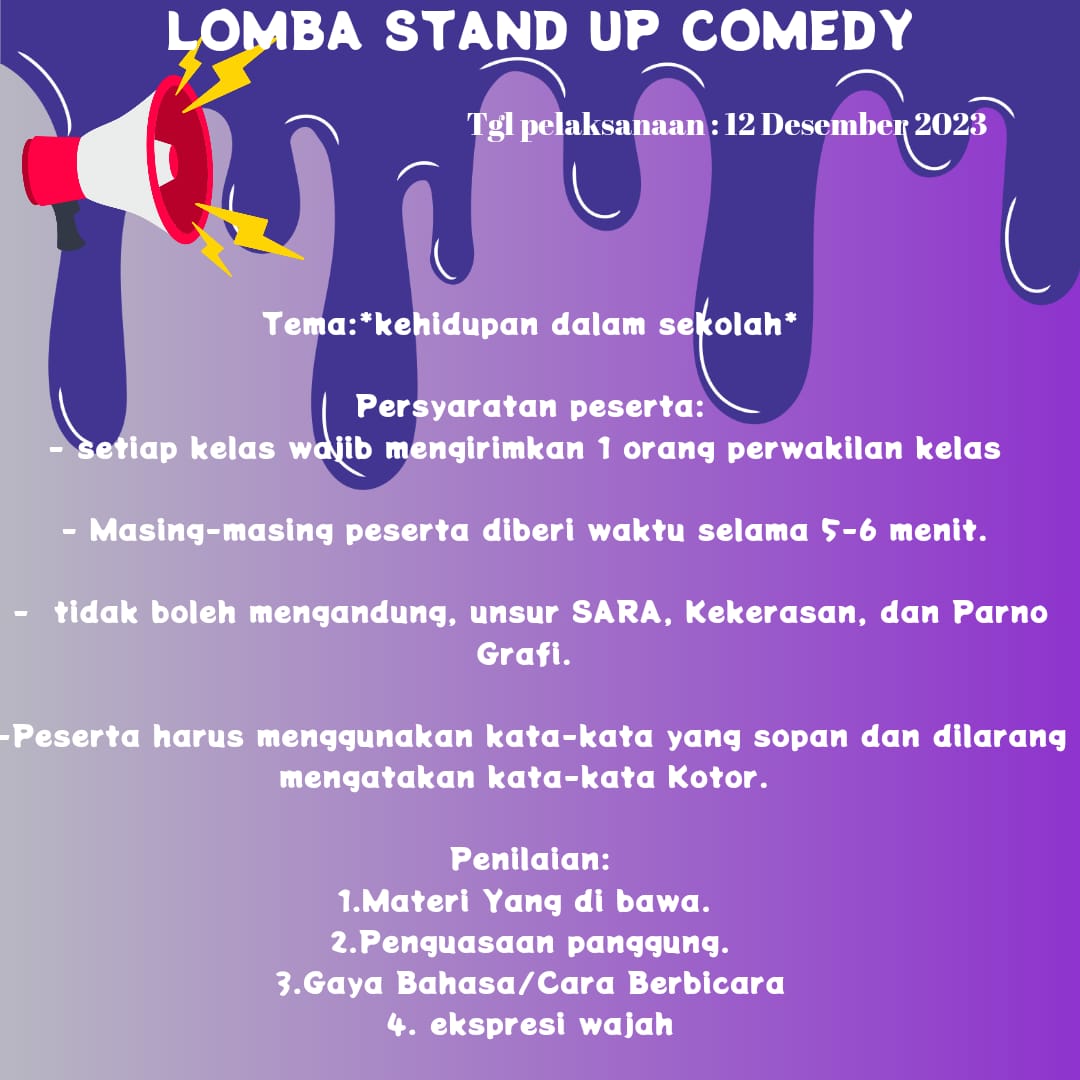 LOMBA STAND UP COMEDY

Tgl pelaksanaan : 12 Desember 2023

Tema:*kehidupan dalam sekolah*

Persyaratan peserta:
- setiap kelas wajib mengirimkan 1 orang perwakilan kelas

- Masing-masing peserta diberi waktu selama 5-6 menit.

- tidak boleh mengandung, unsur SARA, Kekerasan, dan Parno Grafi.

-Peserta harus menggunakan kata-kata yang sopan dan dilarang mengatakan kata-kata Kotor.

Penilaian:
1.Materi Yang di bawa.
2.Penguasaan panggung.
3.Gaya Bahasa/Cara Berbicara
4. ekspresi wajah